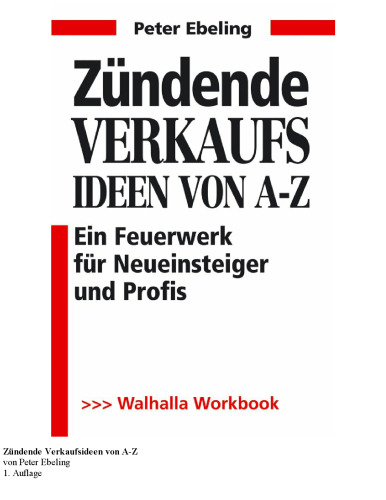 Peter Ebeling

Zündende
VERKAUFS
IDEEN VON A-Z

Ein Feuerwerk für Neueinsteiger und Profis

>>> Walhalla Workbook

Zündende Verkaufsideen von A-Z
von Peter Ebeling
1. Auflage